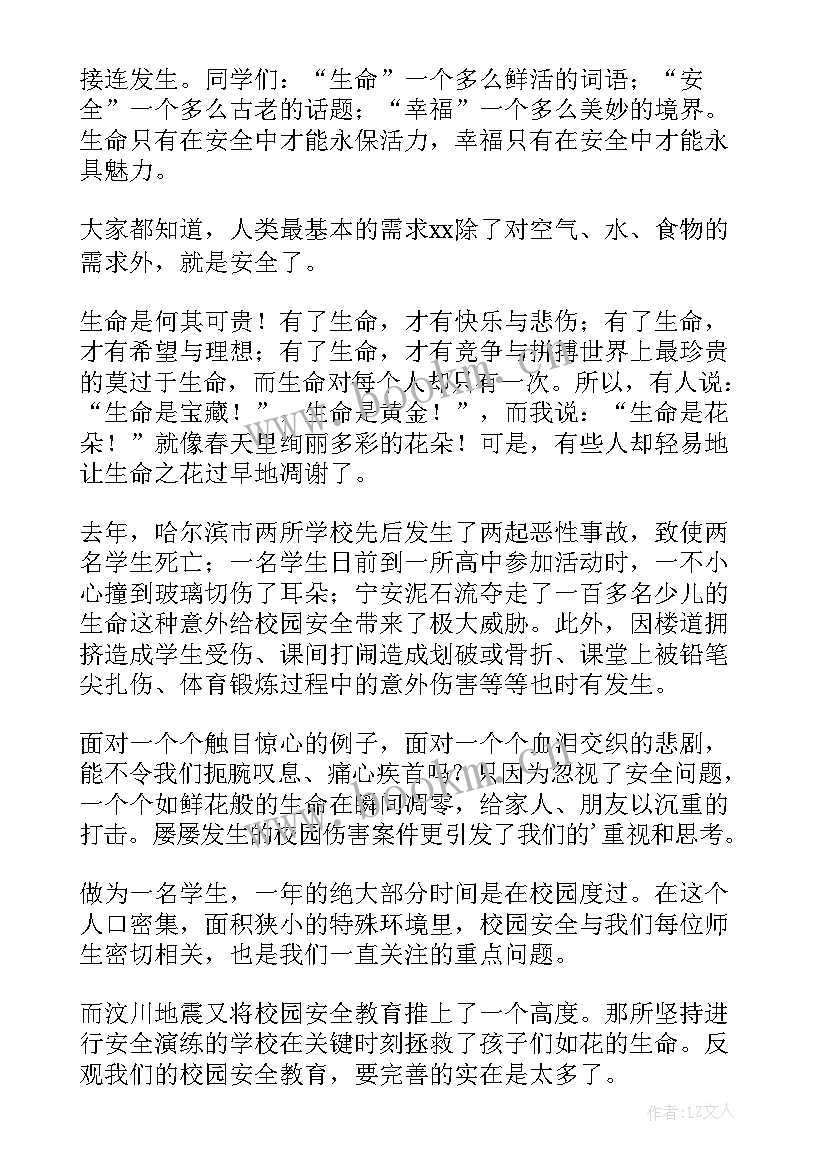 接连发生。同学们：“生命”一个多么鲜活的词语；“安全”一个多么古老的话题；“幸福”一个多么美妙的境界。生命只有在安全中才能永保活力，幸福只有在安全中才能永具魅力。

大家都知道，人类最基本的需求xx除了对空气、水、食物的需求外，就是安全了。

生命是何其可贵！有了生命，才有快乐与悲伤；有了生命，才有希望与理想；有了生命，才有竞争与拼搏世界上最珍贵的莫过于生命，而生命对每个人却只有一次。所以，有人说：“生命是宝藏！”“生命是黄金！”，而我说：“生命是花朵！”就像春天里绚丽多彩的花朵！可是，有些人却轻易地让生命之花过早地凋谢了。

去年，哈尔滨市两所学校先后发生了两起恶性事故，致使两名学生死亡；一名学生日前到一所高中参加活动时，一不小心撞到玻璃切伤了耳朵；宁安泥石流夺走了一百多名少儿的生命这种意外给校园安全带来了极大威胁。此外，因楼道拥挤造成学生受伤、课间打闹造成划破或骨折、课堂上被铅笔尖扎伤、体育锻炼过程中的意外伤害等等也时有发生。

面对一个个触目惊心的例子，面对一个个血泪交织的悲剧，能不令我们扼腕叹息、痛心疾首吗？只因为忽视了安全问题，一个个如鲜花般的生命在瞬间凋零，给家人、朋友以沉重的打击。屡屡发生的校园伤害案件更引发了我们的’重视和思考。

做为一名学生，一年的绝大部分时间是在校园度过。在这个人口密集，面积狭小的特殊环境里，校园安全与我们每位师生密切相关，也是我们一直关注的重点问题。

而汶川地震又将校园安全教育推上了一个高度。那所坚持进行安全演练的学校在关键时刻拯救了孩子们如花的生命。反观我们的校园安全教育，要完善的实在是太多了。

作者：LZ文人